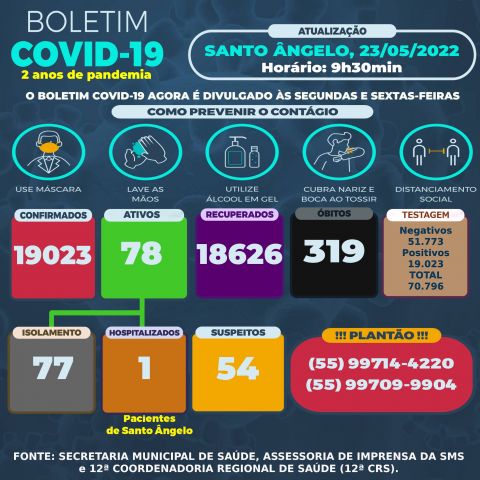 BOLETIM
COVID-19
2 anos de pandemia

ATUALIZAÇÃO
SANTO ÂNGELO, 23/05/2022
Horário: 9h30min

O BOLETIM COVID-19 AGORA É DIVULGADO ÀS SEGUNDAS E SEXTAS-FEIRAS

COMO PREVENIR O CONTÁGIO

USE MÁSCARA

LAVE AS MÃOS

UTILIZE ÁLCOOL EM GEL

CUBRA NARIZ E BOCA AO TOSSIR

DISTANCIAMENTO SOCIAL

CONFIRMADOS
19023

ATIVOS
78

RECUPERADOS
18626

ÓBITOS
319

TESTAGEM
Negativos
51.773
Positivos
19.023
TOTAL
70.796

ISOLAMENTO
77

HOSPITALIZADOS
1

Pacientes de Santo Ângelo

SUSPEITOS
54

!!! PLANTÃO !!!
(55) 99714-4220
(55) 99709-9904

FONTE: SECRETARIA MUNICIPAL DE SAÚDE, ASSESSORIA DE IMPRENSA DA SMS e 12ª COORDENADORIA REGIONAL DE SAÚDE (12ª CRS).